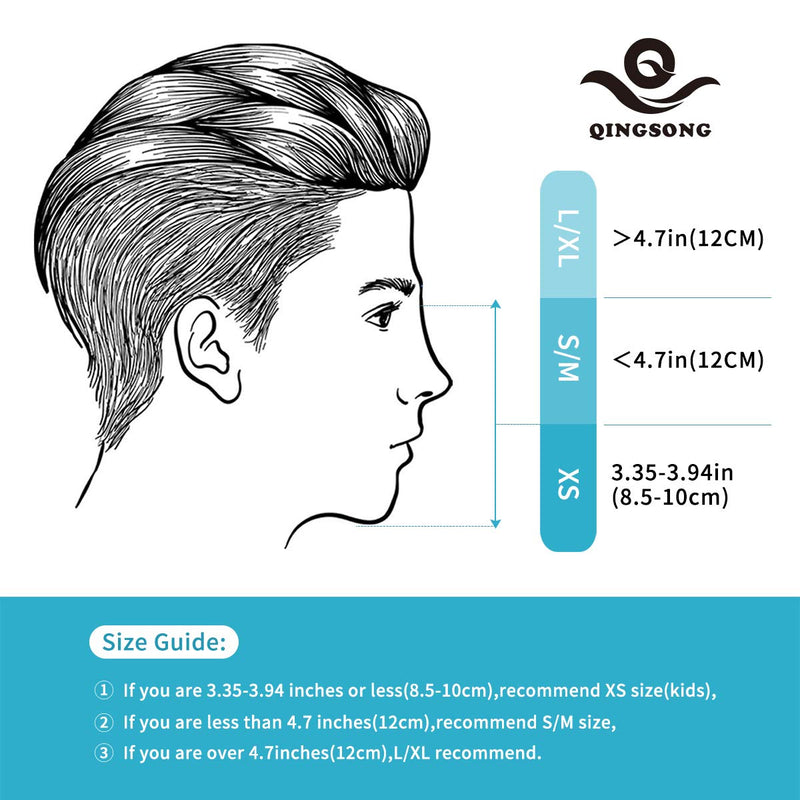 QINGSONG

L/XL ＞4.7in(12CM)

S/M ＜4.7in(12CM)

XS 3.35-3.94in (8.5-10cm)

Size Guide:

① If you are 3.35-3.94 inches or less(8.5-10cm),recommend XS size(kids),

② If you are less than 4.7 inches(12cm),recommend S/M size,

③ If you are over 4.7inches(12cm),L/XL recommend.